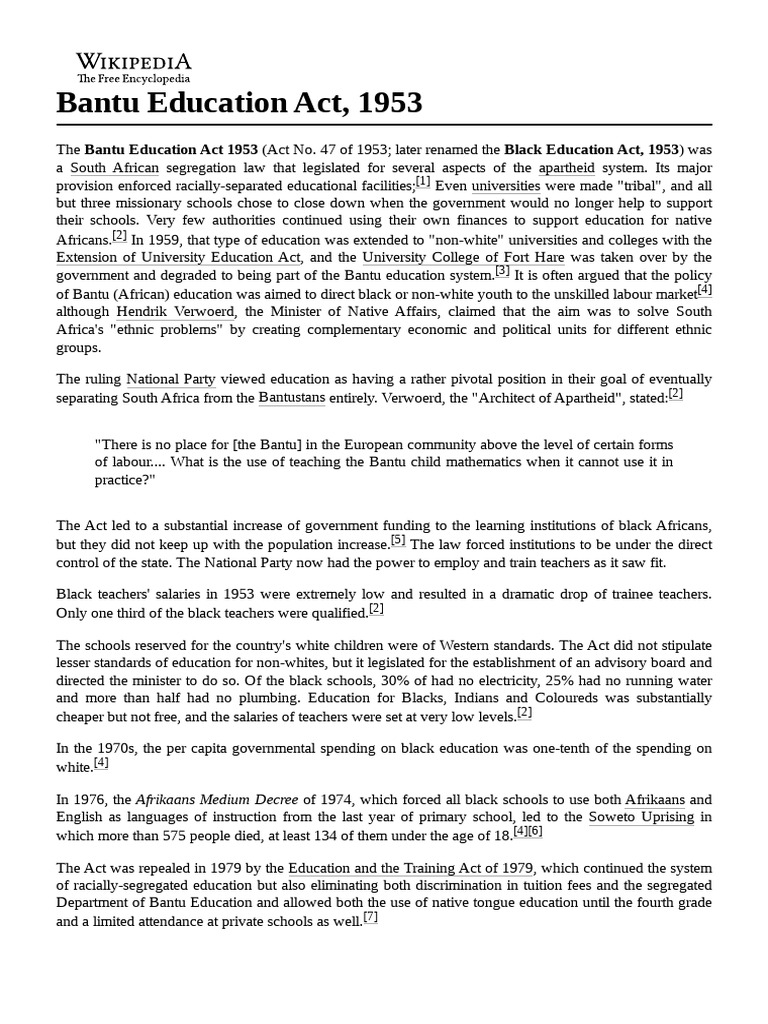 WIKIPEDIA
The Free Encyclopedia

Bantu Education Act, 1953

The Bantu Education Act 1953 (Act No. 47 of 1953; later renamed the Black Education Act, 1953) was a South African segregation law that legislated for several aspects of the apartheid system. Its major provision enforced racially-separated educational facilities;[1] Even universities were made "tribal", and all but three missionary schools chose to close down when the government would no longer help to support their schools. Very few authorities continued using their own finances to support education for native Africans.[2] In 1959, that type of education was extended to "non-white" universities and colleges with the Extension of University Education Act, and the University College of Fort Hare was taken over by the government and degraded to being part of the Bantu education system.[3] It is often argued that the policy of Bantu (African) education was aimed to direct black or non-white youth to the unskilled labour market[4] although Hendrik Verwoerd, the Minister of Native Affairs, claimed that the aim was to solve South Africa's "ethnic problems" by creating complementary economic and political units for different ethnic groups.

The ruling National Party viewed education as having a rather pivotal position in their goal of eventually separating South Africa from the Bantustans entirely. Verwoerd, the "Architect of Apartheid", stated:[2]

"There is no place for [the Bantu] in the European community above the level of certain forms of labour.... What is the use of teaching the Bantu child mathematics when it cannot use it in practice?"

The Act led to a substantial increase of government funding to the learning institutions of black Africans, but they did not keep up with the population increase.[5] The law forced institutions to be under the direct control of the state. The National Party now had the power to employ and train teachers as it saw fit.

Black teachers' salaries in 1953 were extremely low and resulted in a dramatic drop of trainee teachers. Only one third of the black teachers were qualified.[2]

The schools reserved for the country's white children were of Western standards. The Act did not stipulate lesser standards of education for non-whites, but it legislated for the establishment of an advisory board and directed the minister to do so. Of the black schools, 30% of had no electricity, 25% had no running water and more than half had no plumbing. Education for Blacks, Indians and Coloureds was substantially cheaper but not free, and the salaries of teachers were set at very low levels.[2]

In the 1970s, the per capita governmental spending on black education was one-tenth of the spending on white.[4]

In 1976, the Afrikaans Medium Decree of 1974, which forced all black schools to use both Afrikaans and English as languages of instruction from the last year of primary school, led to the Soweto Uprising in which more than 575 people died, at least 134 of them under the age of 18.[4][6]

The Act was repealed in 1979 by the Education and the Training Act of 1979, which continued the system of racially-segregated education but also eliminating both discrimination in tuition fees and the segregated Department of Bantu Education and allowed both the use of native tongue education until the fourth grade and a limited attendance at private schools as well.[7]